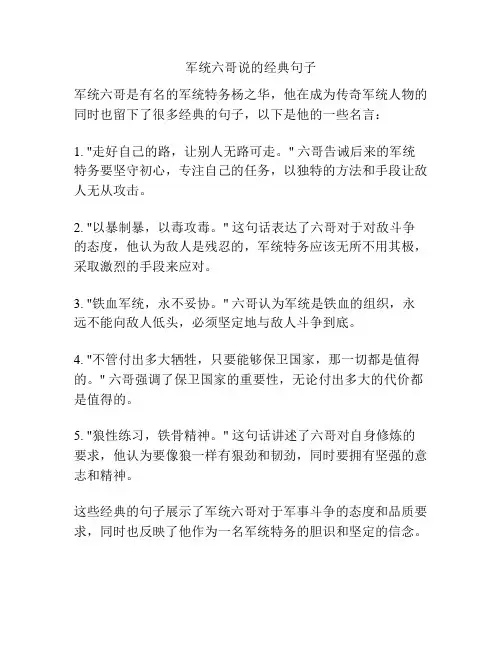 军统六哥说的经典句子

军统六哥是有名的军统特务杨之华，他在成为传奇军统人物的同时也留下了很多经典的句子，以下是他的一些名言：

1. "走好自己的路，让别人无路可走。" 六哥告诫后来的军统特务要坚守初心，专注自己的任务，以独特的方法和手段让敌人无从攻击。

2. "以暴制暴，以毒攻毒。" 这句话表达了六哥对于对敌斗争的态度，他认为敌人是残忍的，军统特务应该无所不用其极，采取激烈的手段来应对。

3. "铁血军统，永不妥协。" 六哥认为军统是铁血的组织，永远不能向敌人低头，必须坚定地与敌人斗争到底。

4. "不管付出多大牺牲，只要能够保卫国家，那一切都是值得的。" 六哥强调了保卫国家的重要性，无论付出多大的代价都是值得的。

5. "狼性练习，铁骨精神。" 这句话讲述了六哥对自身修炼的要求，他认为要像狼一样有狠劲和韧劲，同时要拥有坚强的意志和精神。

这些经典的句子展示了军统六哥对于军事斗争的态度和品质要求，同时也反映了他作为一名军统特务的胆识和坚定的信念。